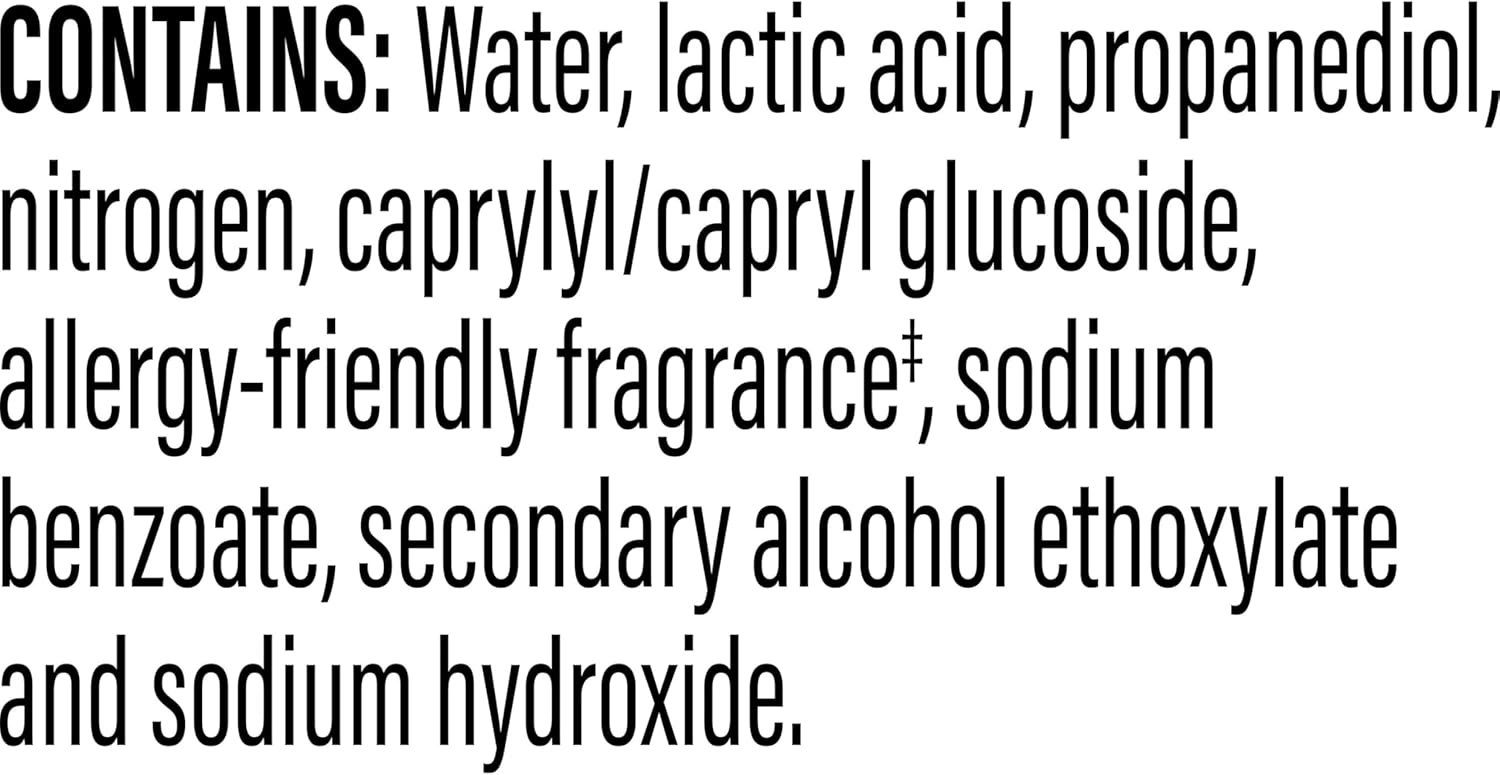 CONTAINS: Water, lactic acid, propanediol, nitrogen, caprylyl/capryl glucoside, allergy-friendly fragrance‡, sodium benzoate, secondary alcohol ethoxylate and sodium hydroxide.